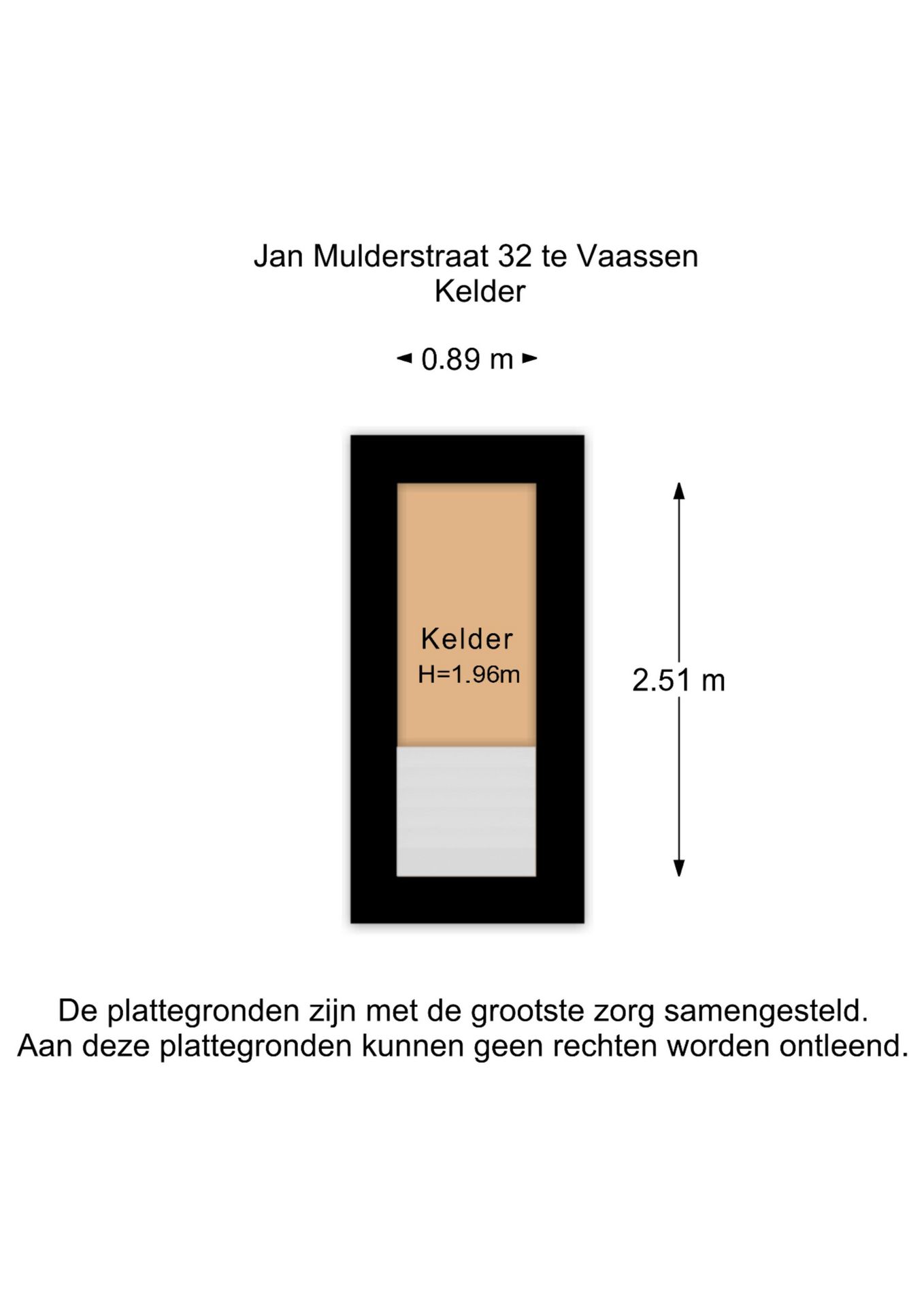 Jan Mulderstraat 32 te Vaassen
Kelder

0.89 m

Kelder
H=1.96m

2.51 m

De plattegronden zijn met de grootste zorg samengesteld.
Aan deze plattegronden kunnen geen rechten worden ontleend.